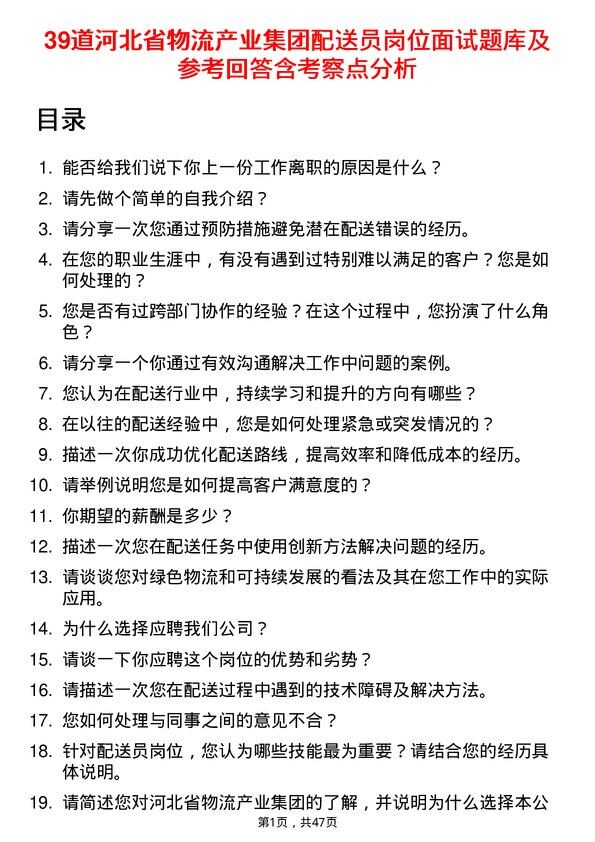 39道河北省物流产业集团配送员岗位面试题库及参考回答含考察点分析

目录

1. 能否给我们说下你上一份工作离职的原因是什么？
2. 请先做个简单的自我介绍？
3. 请分享一次您通过预防措施避免潜在配送错误的经历。
4. 在您的职业生涯中，有没有遇到过特别难以满足的客户？您是如何处理的？
5. 您是否有过跨部门协作的经验？在这个过程中，您扮演了什么角色？
6. 请分享一个你通过有效沟通解决工作中问题的案例。
7. 您认为在配送行业中，持续学习和提升的方向有哪些？
8. 在以往的配送经验中，您是如何处理紧急或突发情况的？
9. 描述一次你成功优化配送路线，提高效率和降低成本的经历。
10. 请举例说明您是如何提高客户满意度的？
11. 你期望的薪酬是多少？
12. 描述一次您在配送任务中使用创新方法解决问题的经历。
13. 请谈谈您对绿色物流和可持续发展的看法及其在您工作中的实际应用。
14. 为什么选择应聘我们公司？
15. 请谈一下你应聘这个岗位的优势和劣势？
16. 请描述一次您在配送过程中遇到的技术障碍及解决方法。
17. 您如何处理与同事之间的意见不合？
18. 针对配送员岗位，您认为哪些技能最为重要？请结合您的经历具体说明。
19. 请简述您对河北省物流产业集团的了解，并说明为什么选择本公

第1页，共47页